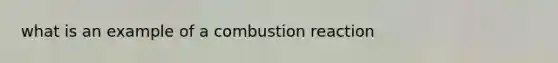 what is an example of a combustion reaction